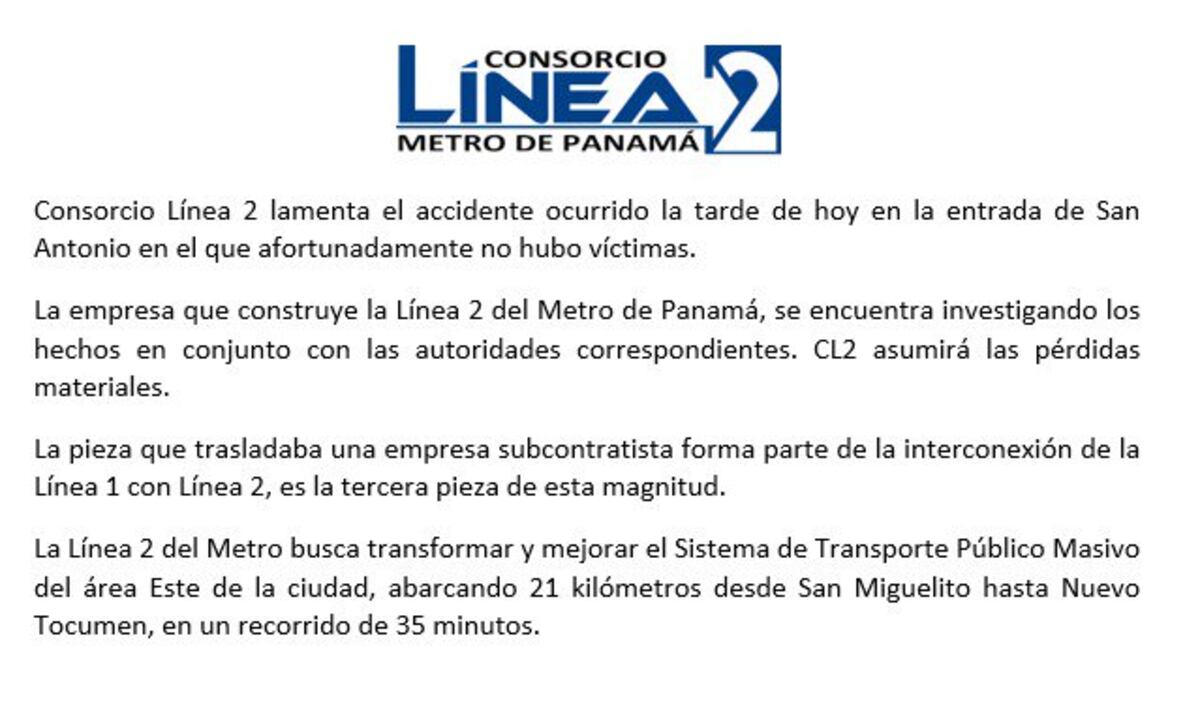 CONSORCIO
LÍNEA 2
METRO DE PANAMÁ

Consorcio Línea 2 lamenta el accidente ocurrido la tarde de hoy en la entrada de San Antonio en el que afortunadamente no hubo víctimas.

La empresa que construye la Línea 2 del Metro de Panamá, se encuentra investigando los hechos en conjunto con las autoridades correspondientes. CL2 asumirá las pérdidas materiales.

La pieza que trasladaba una empresa subcontratista forma parte de la interconexión de la Línea 1 con Línea 2, es la tercera pieza de esta magnitud.

La Línea 2 del Metro busca transformar y mejorar el Sistema de Transporte Público Masivo del área Este de la ciudad, abarcando 21 kilómetros desde San Miguelito hasta Nuevo Tocumen, en un recorrido de 35 minutos.